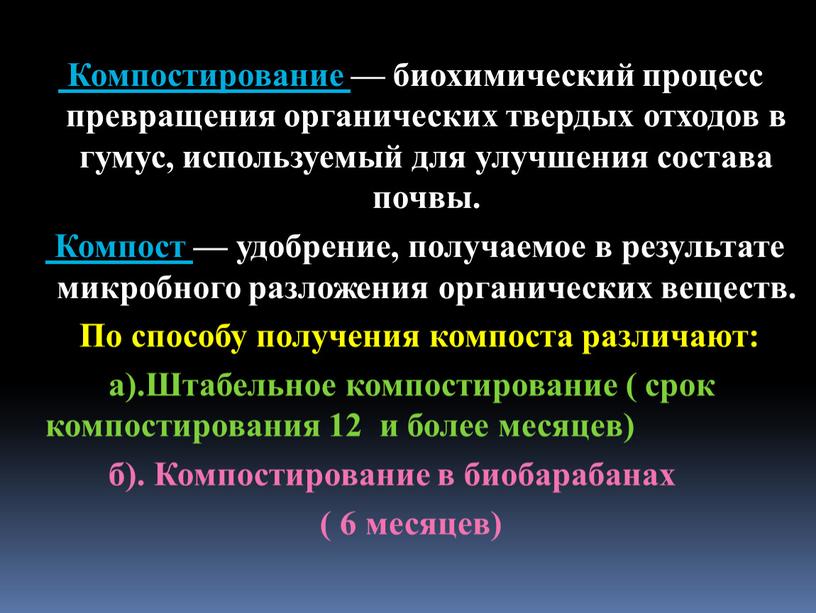 Компостирование — биохимический процесс превращения органических твердых отходов в гумус, используемый для улучшения состава почвы.

Компост — удобрение, получаемое в результате микробного разложения органических веществ.

По способу получения компоста различают:

а).Штабельное компостирование ( срок компостирования 12 и более месяцев)

б). Компостирование в биобарабанах ( 6 месяцев)